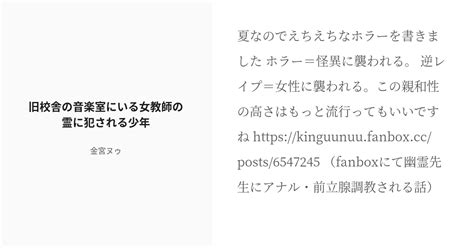 旧校舎の音楽室にいる女教師の霊に犯される少年

金宮ヌゥ

夏なのでえちえちなホラーを書きました ホラー＝怪異に襲われる。 逆レイプ＝女性に襲われる。この親和性の高さはもっと流行ってもいいですね https://kinguunuu.fanbox.cc/posts/6547245 （fanboxにて幽霊先生にアナル・前立腺調教される話）